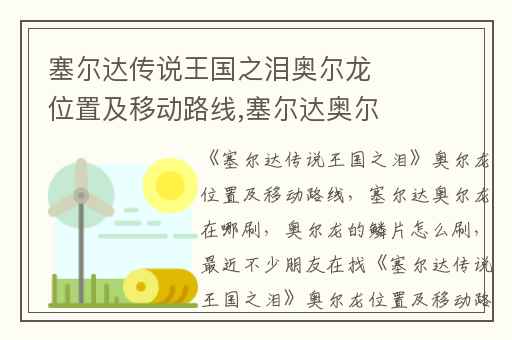 塞尔达传说王国之泪奥尔龙位置及移动路线,塞尔达奥尔

《塞尔达传说王国之泪》奥尔龙位置及移动路线，塞尔达奥尔龙在哪刷，奥尔龙的鳞片怎么刷，最近不少朋友在找《塞尔达传说王国之泪》奥尔龙位置及移动路